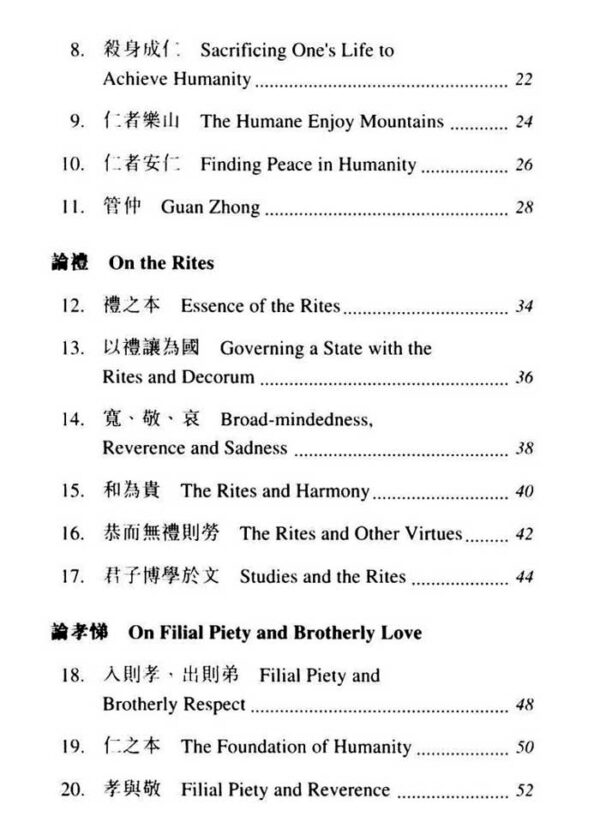 8. 殺身成仁 Sacrificing One's Life to Achieve Humanity 22

9. 仁者樂山 The Humane Enjoy Mountains 24

10. 仁者安仁 Finding Peace in Humanity 26

11. 管仲 Guan Zhong 28

論禮 On the Rites

12. 禮之本 Essence of the Rites 34

13. 以禮讓為國 Governing a State with the Rites and Decorum 36

14. 寬、敬、哀 Broad-mindedness, Reverence and Sadness 38

15. 和為貴 The Rites and Harmony 40

16. 恭而無禮則勞 The Rites and Other Virtues 42

17. 君子博學於文 Studies and the Rites 44

論孝悌 On Filial Piety and Brotherly Love

18. 入則孝,出則弟 Filial Piety and Brotherly Respect 48

19. 仁之本 The Foundation of Humanity 50

20. 孝與敬 Filial Piety and Reverence 52